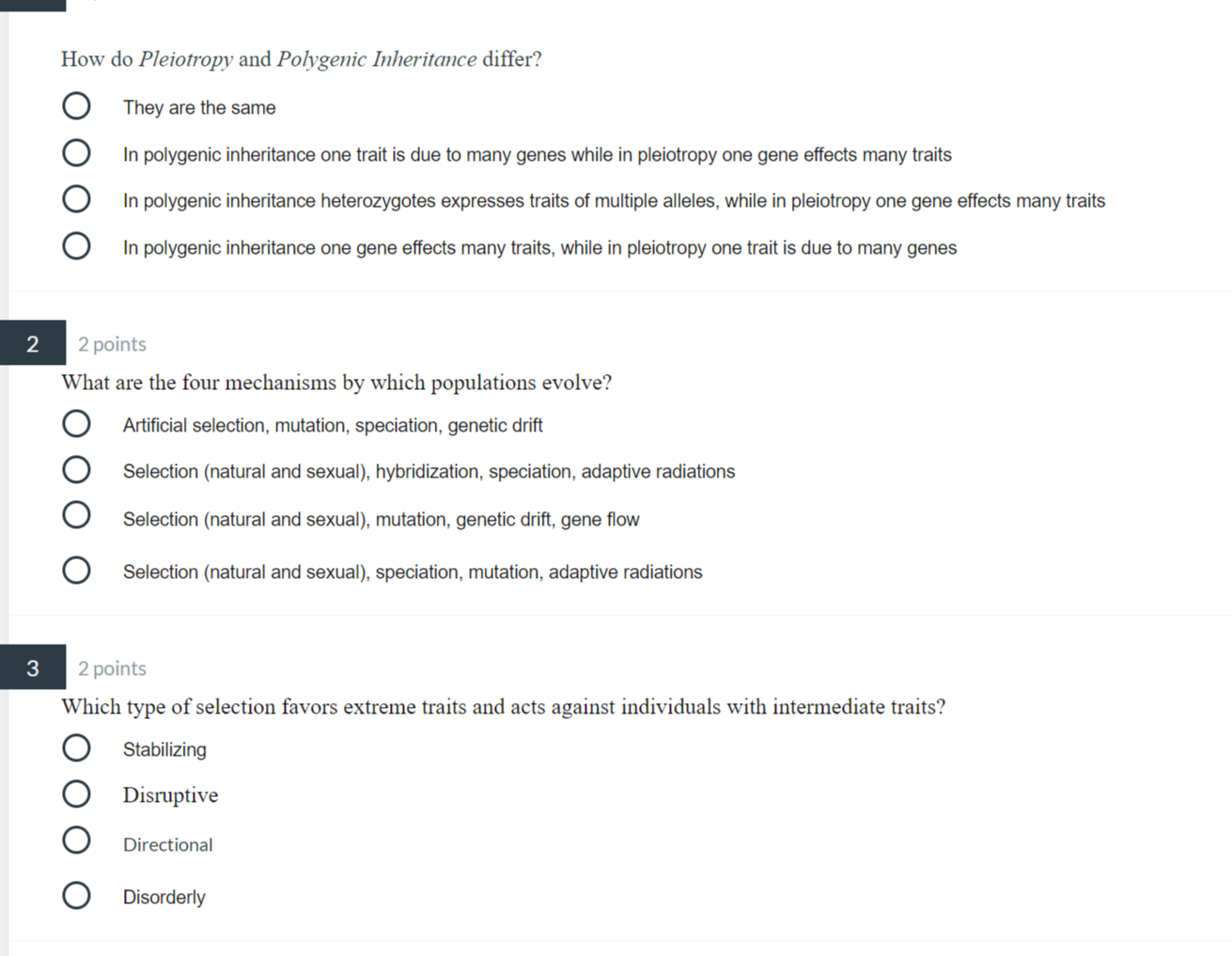 How do Pleiotropy and Polygenic Inheritance differ?

They are the same

In polygenic inheritance one trait is due to many genes while in pleiotropy one gene effects many traits

In polygenic inheritance heterozygotes expresses traits of multiple alleles, while in pleiotropy one gene effects many traits

In polygenic inheritance one gene effects many traits, while in pleiotropy one trait is due to many genes

2

2 points

What are the four mechanisms by which populations evolve?

Artificial selection, mutation, speciation, genetic drift

Selection (natural and sexual), hybridization, speciation, adaptive radiations

Selection (natural and sexual), mutation, genetic drift, gene flow

Selection (natural and sexual), speciation, mutation, adaptive radiations

3

2 points

Which type of selection favors extreme traits and acts against individuals with intermediate traits?

Stabilizing

Disruptive

Directional

Disorderly